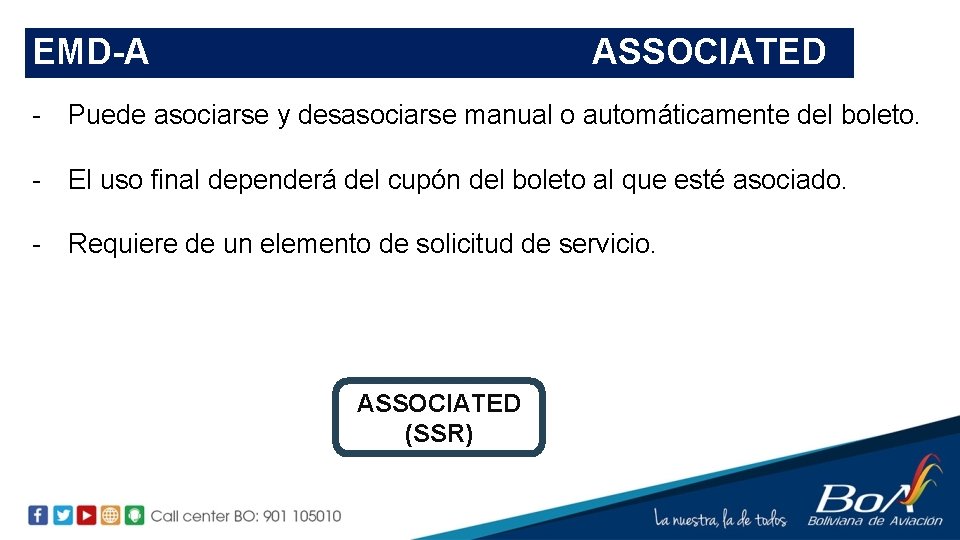 EMD-A ASSOCIATED

- Puede asociarse y desasociarse manual o automáticamente del boleto.

- El uso final dependerá del cupón del boleto al que esté asociado.

- Requiere de un elemento de solicitud de servicio.

ASSOCIATED (SSR)

Call center BO: 901 105010

La nuestra, la de todos

BoA Boliviana de Aviación